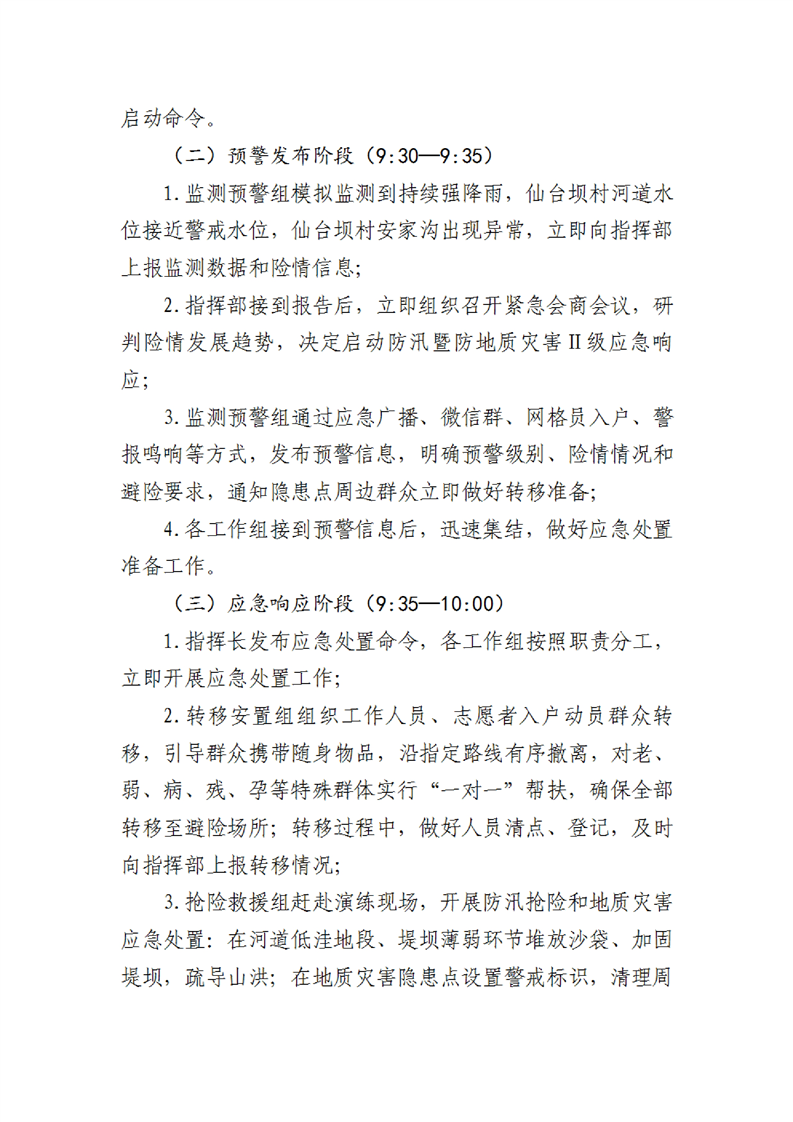 启动命令。

（二）预警发布阶段（9:30—9:35）

1.监测预警组模拟监测到持续强降雨，仙台坝村河道水位接近警戒水位，仙台坝村安家沟出现异常，立即向指挥部上报监测数据和险情信息;

2.指挥部接到报告后，立即组织召开紧急会商会议，研判险情发展趋势，决定启动防汛暨防地质灾害II级应急响应;

3.监测预警组通过应急广播、微信群、网格员入户、警报鸣响等方式，发布预警信息，明确预警级别、险情情况和避险要求，通知隐患点周边群众立即做好转移准备;

4.各工作组接到预警信息后，迅速集结，做好应急处置准备工作。

（三）应急响应阶段（9:35—10:00）

1.指挥长发布应急处置命令，各工作组按照职责分工，立即开展应急处置工作;

2.转移安置组组织工作人员、志愿者入户动员群众转移，引导群众携带随身物品，沿指定路线有序撤离，对老、弱、病、残、孕等特殊群体实行“一对一”帮扶，确保全部转移至避险场所；转移过程中，做好人员清点、登记，及时向指挥部上报转移情况;

3.抢险救援组赶赴演练现场，开展防汛抢险和地质灾害应急处置：在河道低洼地段、堤坝薄弱环节堆放沙袋、加固堤坝，疏导山洪；在地质灾害隐患点设置警戒标识，清理周